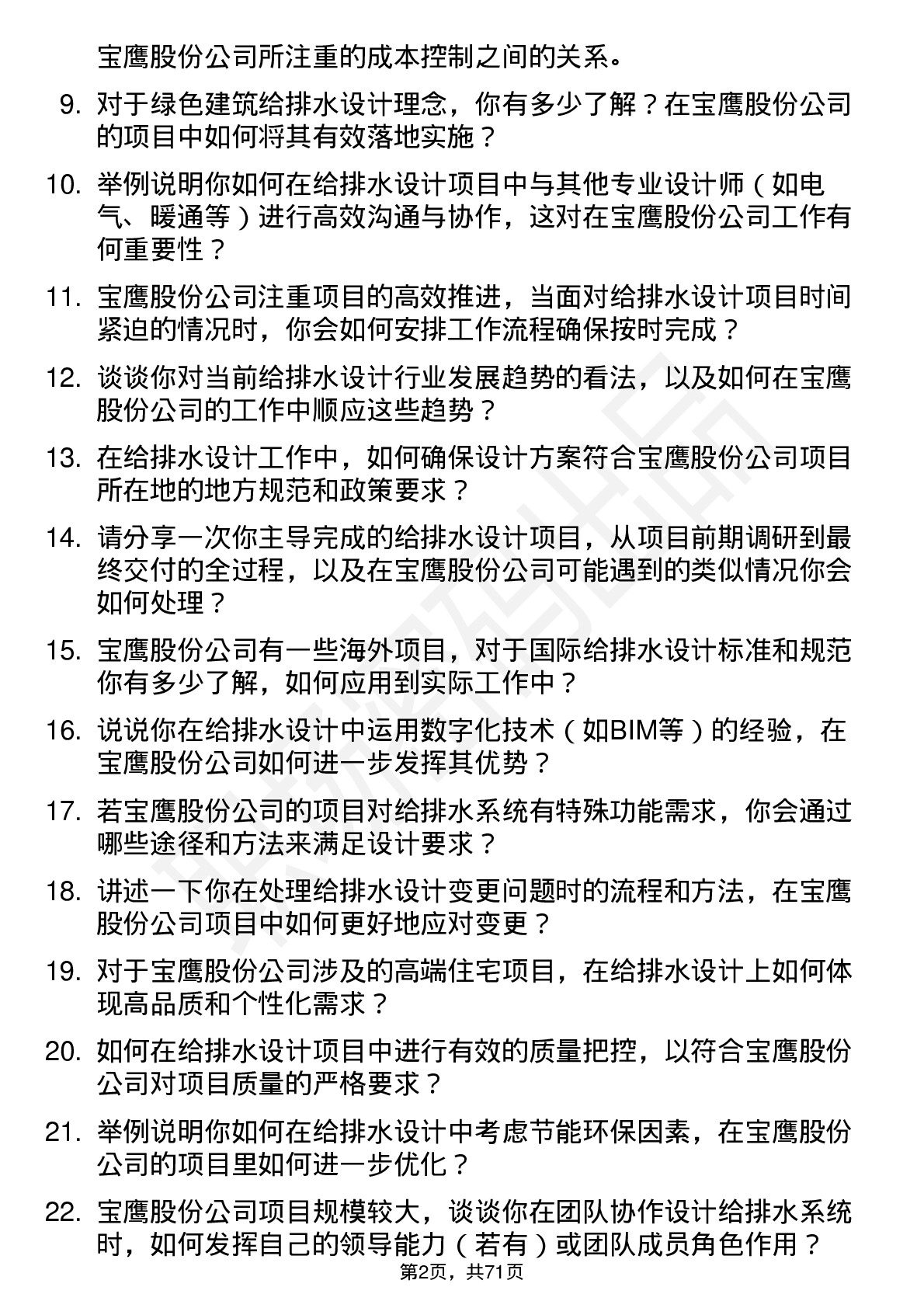 宝鹰股份公司所注重的成本控制之间的关系。

9. 对于绿色建筑给排水设计理念，你有多少了解？在宝鹰股份公司的项目中如何将其有效落地实施？

10. 举例说明你如何在给排水设计项目中与其他专业设计师（如电气、暖通等）进行高效沟通与协作，这对在宝鹰股份公司工作有何重要性？

11. 宝鹰股份公司注重项目的高效推进，当面对给排水设计项目时间紧迫的情况时，你会如何安排工作流程确保按时完成？

12. 谈谈你对当前给排水设计行业发展趋势的看法，以及如何在宝鹰股份公司的工作中顺应这些趋势？

13. 在给排水设计工作中，如何确保设计方案符合宝鹰股份公司项目所在地的地方规范和政策要求？

14. 请分享一次你主导完成的给排水设计项目，从项目前期调研到最终交付的全过程，以及在宝鹰股份公司可能遇到的类似情况你会如何处理？

15. 宝鹰股份公司有一些海外项目，对于国际给排水设计标准和规范你有多少了解，如何应用到实际工作中？

16. 说说你在给排水设计中运用数字化技术（如BIM等）的经验，在宝鹰股份公司如何进一步发挥其优势？

17. 若宝鹰股份公司的项目对给排水系统有特殊功能需求，你会通过哪些途径和方法来满足设计要求？

18. 讲述一下你在处理给排水设计变更问题时的流程和方法，在宝鹰股份公司项目中如何更好地应对变更？

19. 对于宝鹰股份公司涉及的高端住宅项目，在给排水设计上如何体现高品质和个性化需求？

20. 如何在给排水设计项目中进行有效的质量把控，以符合宝鹰股份公司对项目质量的严格要求？

21. 举例说明你如何在给排水设计中考虑节能环保因素，在宝鹰股份公司的项目里如何进一步优化？

22. 宝鹰股份公司项目规模较大，谈谈你在团队协作设计给排水系统时，如何发挥自己的领导能力（若有）或团队成员角色作用？

第2页，共71页